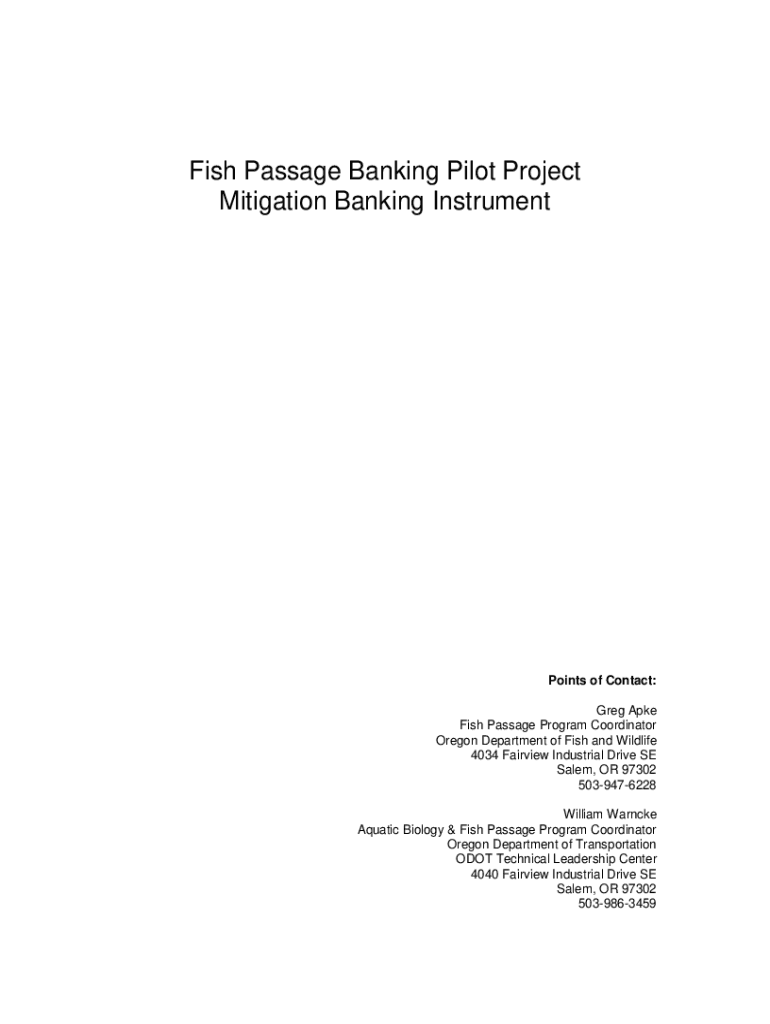 Fish Passage Banking Pilot Project
Mitigation Banking Instrument

Points of Contact:

Greg Apke
Fish Passage Program Coordinator
Oregon Department of Fish and Wildlife
4034 Fairview Industrial Drive SE
Salem, OR 97302
503-947-6228

William Warncke
Aquatic Biology & Fish Passage Program Coordinator
Oregon Department of Transportation
ODOT Technical Leadership Center
4040 Fairview Industrial Drive SE
Salem, OR 97302
503-986-3459